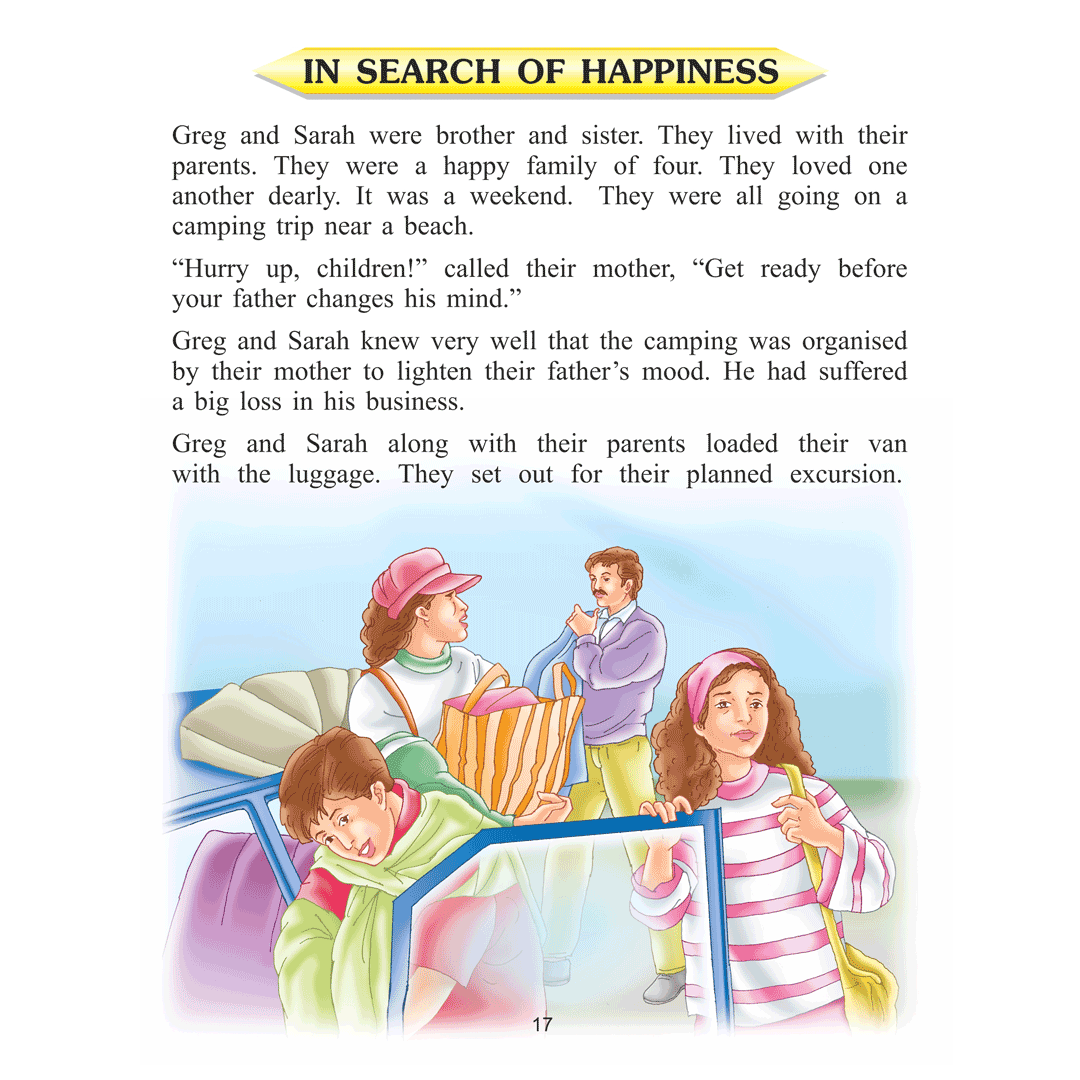 IN SEARCH OF HAPPINESS

Greg and Sarah were brother and sister. They lived with their parents. They were a happy family of four. They loved one another dearly. It was a weekend. They were all going on a camping trip near a beach.

"Hurry up, children!" called their mother, "Get ready before your father changes his mind."

Greg and Sarah knew very well that the camping was organised by their mother to lighten their father's mood. He had suffered a big loss in his business.

Greg and Sarah along with their parents loaded their van with the luggage. They set out for their planned excursion.

17